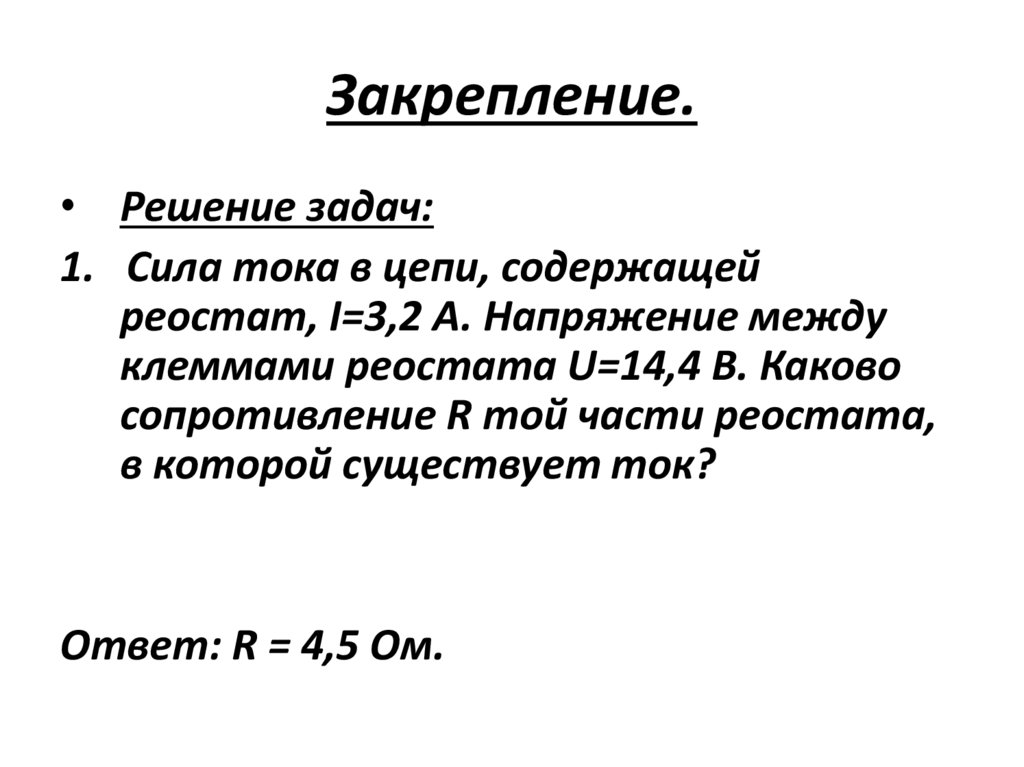 Закрепление.

• Решение задач:

1. Сила тока в цепи, содержащей реостат, I=3,2 А. Напряжение между клеммами реостата U=14,4 В. Каково сопротивление R той части реостата, в которой существует ток?

Ответ: R = 4,5 Ом.